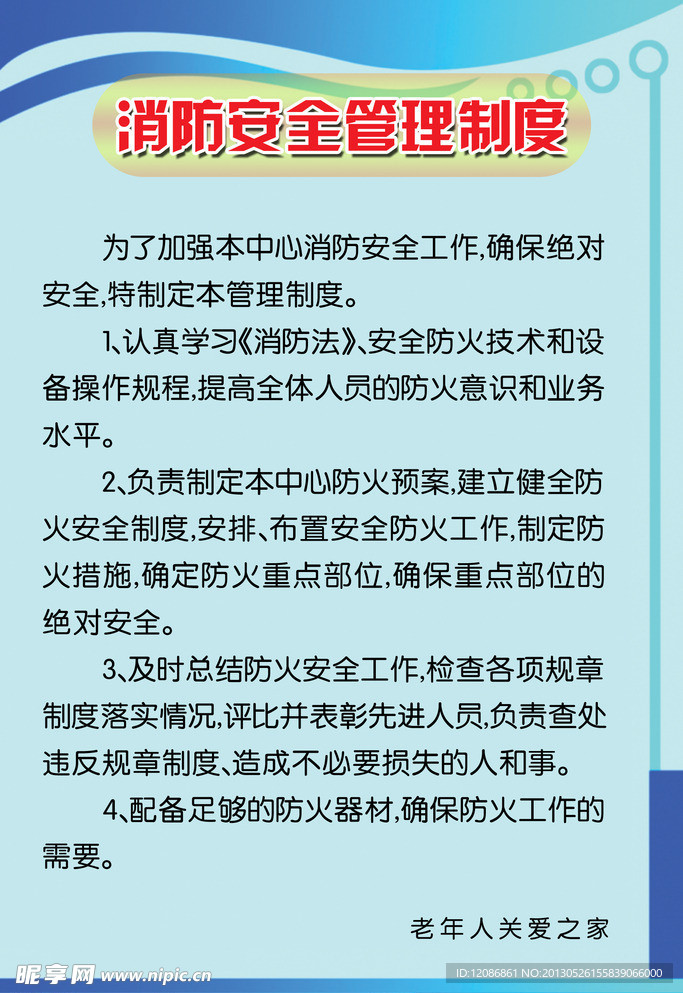 消防安全管理制度

为了加强本中心消防安全工作,确保绝对安全,特制定本管理制度。

1、认真学习《消防法》、安全防火技术和设备操作规程,提高全体人员的防火意识和业务水平。

2、负责制定本中心防火预案,建立健全防火安全制度,安排、布置安全防火工作,制定防火措施,确定防火重点部位,确保重点部位的绝对安全。

3、及时总结防火安全工作,检查各项规章制度落实情况,评比并表彰先进人员,负责查处违反规章制度、造成不必要损失的人和事。

4、配备足够的防火器材,确保防火工作的需要。

老年人关爱之家

昵享网 www.nipic.cn

ID:12086861 NO:20130526155839066000